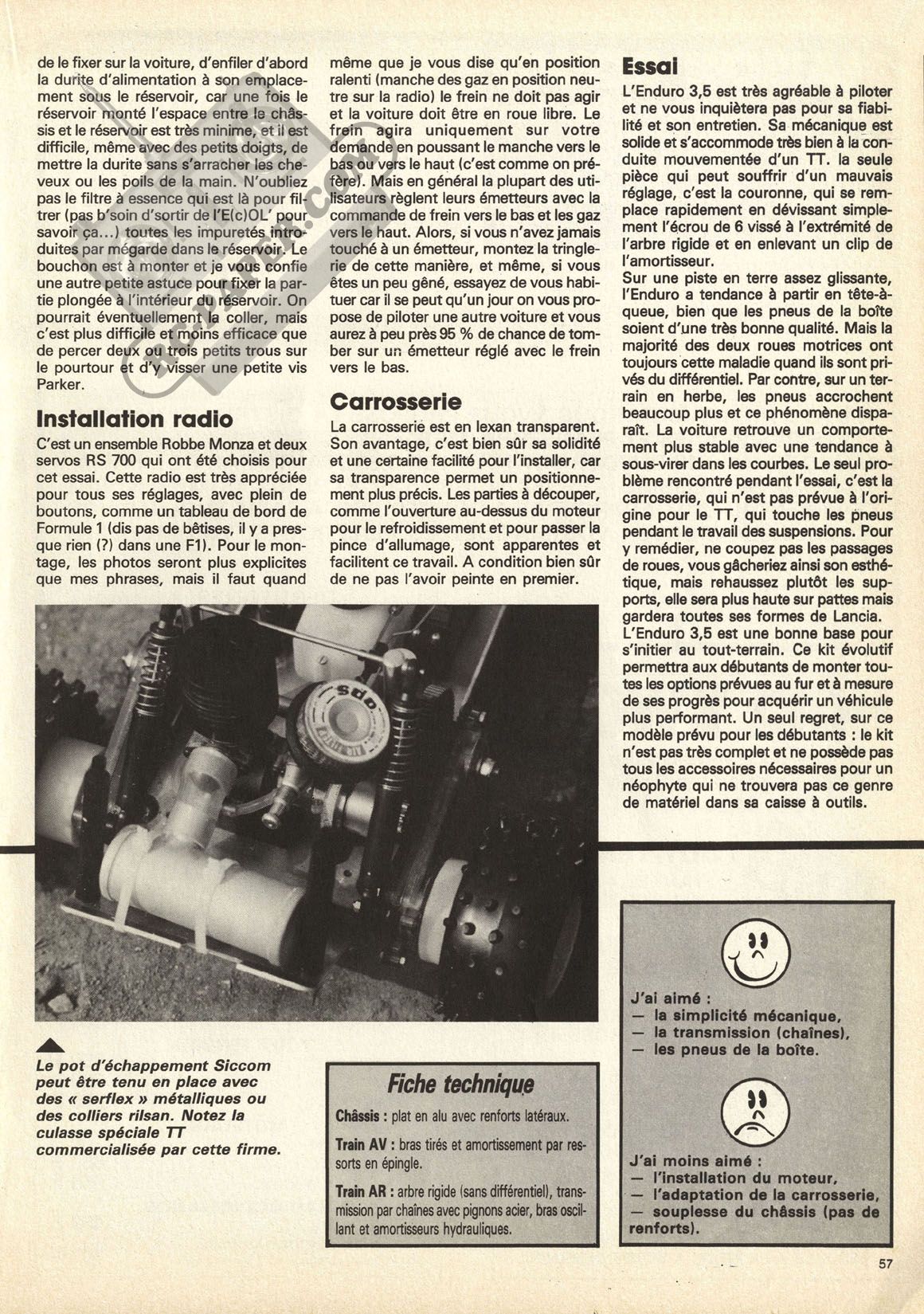 de le fixer sur la voiture, d'enfiler d'abord la durite d'alimentation à son emplacement sous le réservoir, car une fois le réservoir monté l'espace entre le châssis et le réservoir est très minime, et il est difficile, même avec des petits doigts, de mettre la durite sans s'arracher les cheveux ou les poils de la main. N'oubliez pas le filtre à essence qui est là pour filtrer (pas b'soin d'sortir de l'E(c)OL' pour savoir ça...) toutes les impuretés introduites par mégarde dans le réservoir. Le bouchon est à monter et je vous confie une autre petite astuce pour fixer la partie plongée à l'intérieur du réservoir. On pourrait éventuellement la coller, mais c'est plus difficile et moins efficace que de percer deux ou trois petits trous sur le pourtour et d'y visser une petite vis Parker.

Installation radio

C'est un ensemble Robbe Monza et deux servos RS 700 qui ont été choisis pour cet essai. Cette radio est très appréciée pour tous ses réglages, avec plein de boutons, comme un tableau de bord de Formule 1 (dis pas de bêtises, il y a presque rien (?) dans une F1). Pour le montage, les photos seront plus explicites que mes phrases, mais il faut quand même que je vous dise qu'en position ralenti (manche des gaz en position neutre sur la radio) le frein ne doit pas agir et la voiture doit être en roue libre. Le frein agira uniquement sur votre demande en poussant le manche vers le bas ou vers le haut (c'est comme on préfère). Mais en général la plupart des utilisateurs règlent leurs émetteurs avec la commande de frein vers le bas et les gaz vers le haut. Alors, si vous n'avez jamais touché à un émetteur, montez la tringlerie de cette manière, et même, si vous êtes un peu gêné, essayez de vous habituer car il se peut qu'un jour on vous propose de piloter une autre voiture et vous aurez à peu près 95 % de chance de tomber sur un émetteur réglé avec le frein vers le bas.

Carrosserie

La carrosserie est en lexan transparent. Son avantage, c'est bien sûr sa solidité et une certaine facilité pour l'installer, car sa transparence permet un positionnement plus précis. Les parties à découper, comme l'ouverture au-dessus du moteur pour le refroidissement et pour passer la pince d'allumage, sont apparentes et facilitent ce travail. A condition bien sûr de ne pas l'avoir peinte en premier.

Essai

L'Enduro 3,5 est très agréable à piloter et ne vous inquiètera pas pour sa fiabilité et son entretien. Sa mécanique est solide et s'accommode très bien à la conduite mouvementée d'un TT. la seule pièce qui peut souffrir d'un mauvais réglage, c'est la couronne, qui se remplace rapidement en dévissant simplement l'écrou de 6 vissé à l'extrémité de l'arbre rigide et en enlevant un clip de l'amortisseur.
Sur une piste en terre assez glissante, l'Enduro a tendance à partir en tête-à-queue, bien que les pneus de la boîte soient d'une très bonne qualité. Mais la majorité des deux roues motrices ont toujours cette maladie quand ils sont privés du différentiel. Par contre, sur un terrain en herbe, les pneus accrochent beaucoup plus et ce phénomène disparaît. La voiture retrouve un comportement plus stable avec une tendance à sous-virer dans les courbes. Le seul problème rencontré pendant l'essai, c'est la carrosserie, qui n'est pas prévue à l'origine pour le TT, qui touche les pneus pendant le travail des suspensions. Pour y remédier, ne coupez pas les passages de roues, vous gâcheriez ainsi son esthétique, mais rehaussez plutôt les supports, elle sera plus haute sur pattes mais gardera toutes ses formes de Lancia.
L'Enduro 3,5 est une bonne base pour s'initier au tout-terrain. Ce kit évolutif permettra aux débutants de monter toutes les options prévues au fur et à mesure de ses progrès pour acquérir un véhicule plus performant. Un seul regret, sur ce modèle prévu pour les débutants : le kit n'est pas très complet et ne possède pas tous les accessoires nécessaires pour un néophyte qui ne trouvera pas ce genre de matériel dans sa caisse à outils.

Le pot d'échappement Siccom peut être tenu en place avec des « serflex » métalliques ou des colliers rilsan. Notez la culasse spéciale TT commercialisée par cette firme.

Fiche technique

Châssis : plat en alu avec renforts latéraux.

Train AV : bras tirés et amortissement par ressorts en épingle.

Train AR : arbre rigide (sans différentiel), transmission par chaînes avec pignons acier, bras oscillant et amortisseurs hydrauliques.

J'ai aimé :
— la simplicité mécanique,
— la transmission (chaînes),
— les pneus de la boîte.

J'ai moins aimé :
— l'installation du moteur,
— l'adaptation de la carrosserie,
— souplesse du châssis (pas de renforts).

57